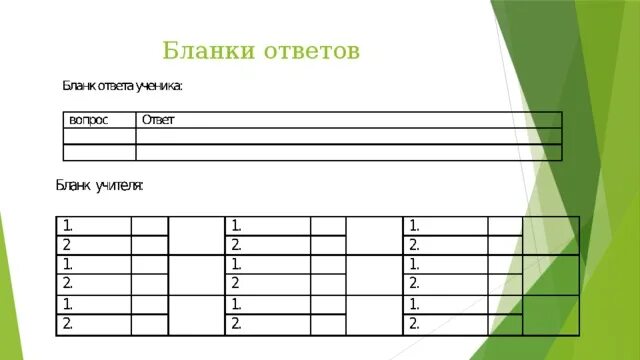 Бланки ответов

Бланк ответа ученика:

| вопрос | Ответ |
|---|---|
| | |
| | |

Бланк учителя:

| | | | | | | | | |
|---|---|---|---|---|---|---|---|---|
| 1. | | | 1. | | | 1. | | |
| 2 | | | 2. | | | 2. | | |
| 1. | | | 1. | | | 1. | | |
| 2. | | | 2 | | | 2. | | |
| 1. | | | 1. | | | 1. | | |
| 2. | | | 2. | | | 2. | | |